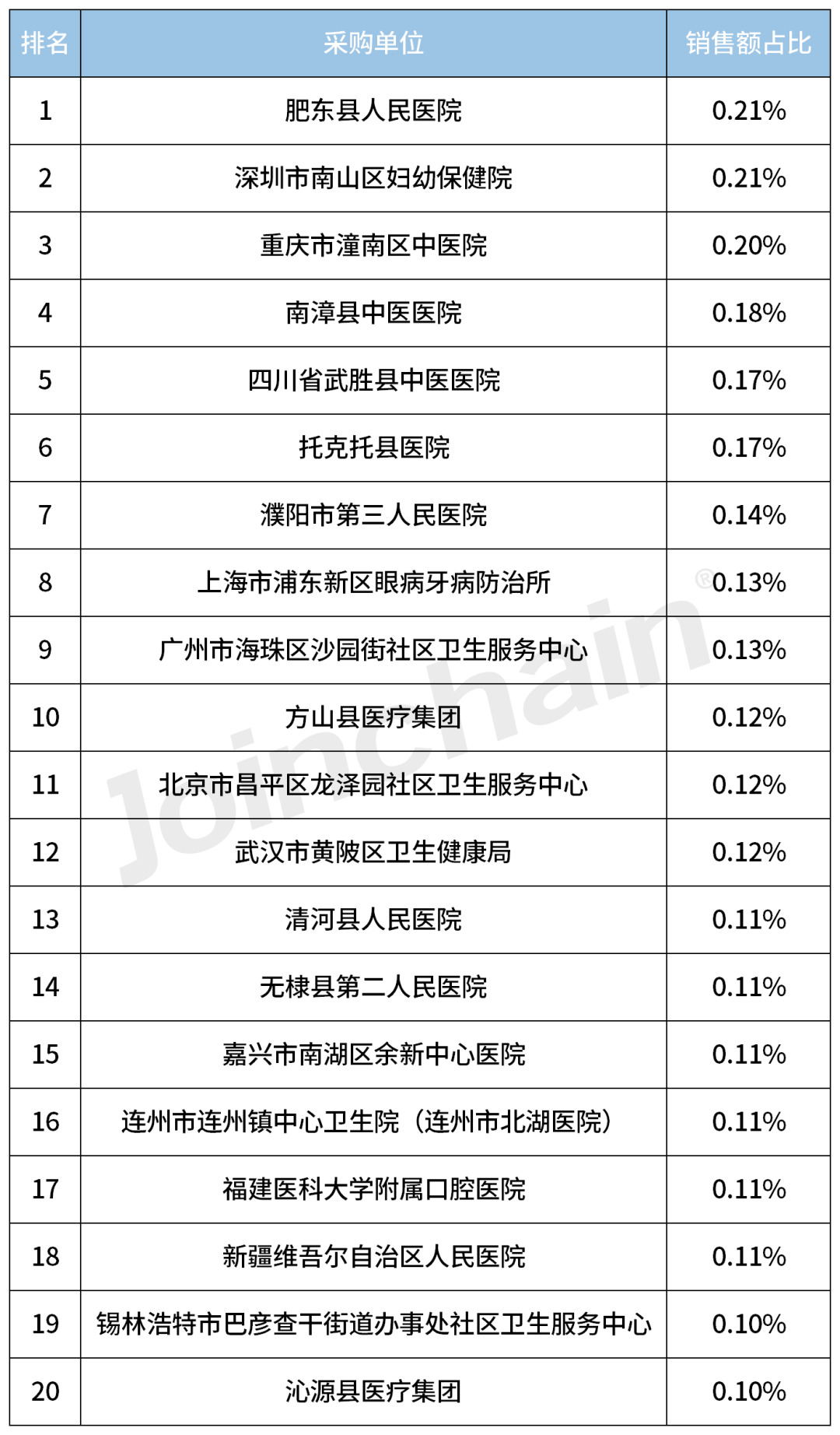 | 排名 | 采购单位 | 销售额占比 |
|---|---|---|
| 1 | 肥东县人民医院 | 0.21% |
| 2 | 深圳市南山区妇幼保健院 | 0.21% |
| 3 | 重庆市潼南区中医院 | 0.20% |
| 4 | 南漳县中医医院 | 0.18% |
| 5 | 四川省武胜县中医医院 | 0.17% |
| 6 | 托克托县医院 | 0.17% |
| 7 | 濮阳市第三人民医院 | 0.14% |
| 8 | 上海市浦东新区眼病牙病防治所 | 0.13% |
| 9 | 广州市海珠区沙园街社区卫生服务中心 | 0.13% |
| 10 | 方山县医疗集团 | 0.12% |
| 11 | 北京市昌平区龙泽园社区卫生服务中心 | 0.12% |
| 12 | 武汉市黄陂区卫生健康局 | 0.12% |
| 13 | 清河县人民医院 | 0.11% |
| 14 | 无棣县第二人民医院 | 0.11% |
| 15 | 嘉兴市南湖区余新中心医院 | 0.11% |
| 16 | 连州市连州镇中心卫生院（连州市北湖医院） | 0.11% |
| 17 | 福建医科大学附属口腔医院 | 0.11% |
| 18 | 新疆维吾尔自治区人民医院 | 0.11% |
| 19 | 锡林浩特市巴彦查干街道办事处社区卫生服务中心 | 0.10% |
| 20 | 沁源县医疗集团 | 0.10% |

Joinchain®